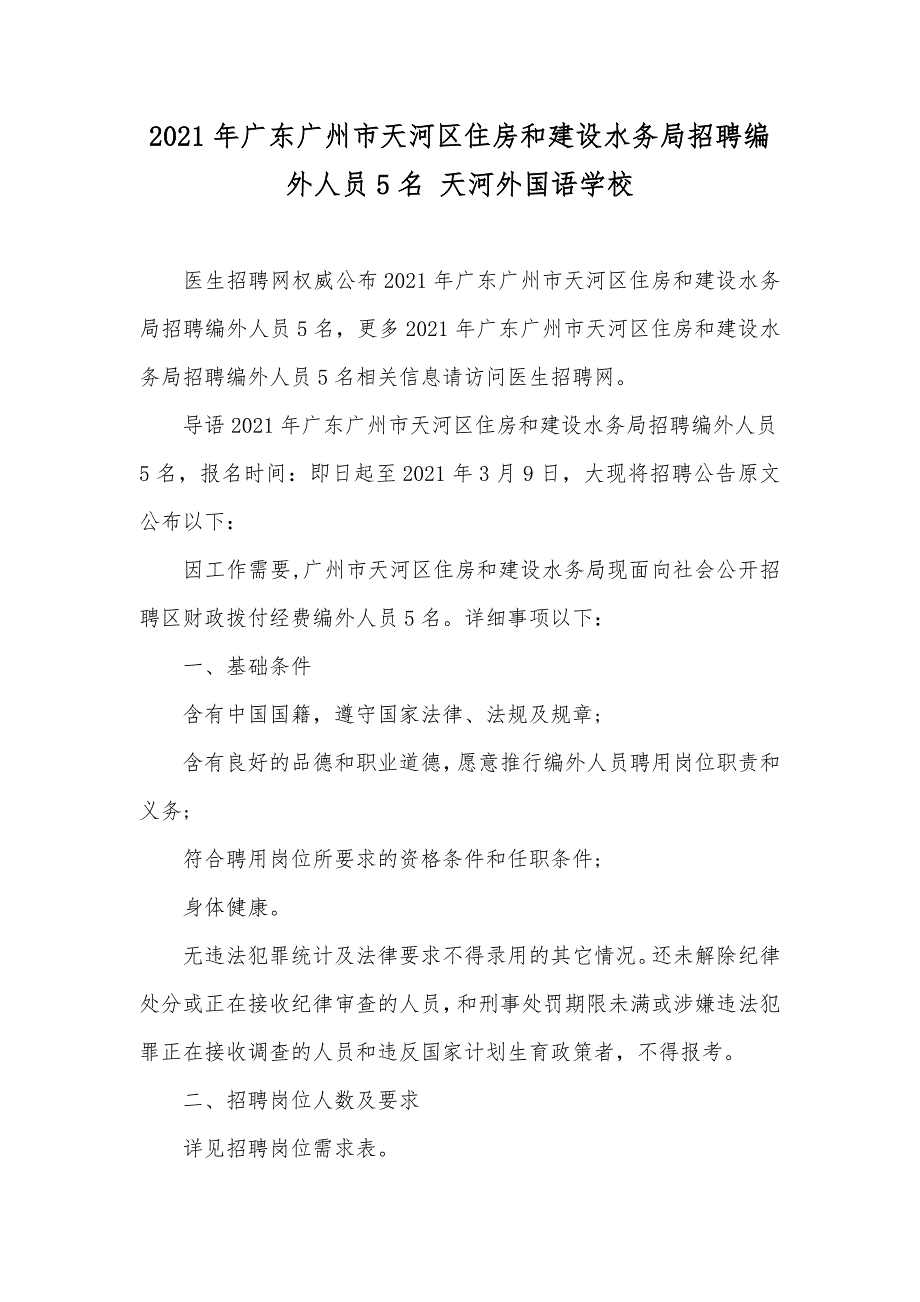 2021年广东广州市天河区住房和建设水务局招聘编外人员5名 天河外国语学校

医生招聘网权威公布2021年广东广州市天河区住房和建设水务局招聘编外人员5名，更多2021年广东广州市天河区住房和建设水务局招聘编外人员5名相关信息请访问医生招聘网。

导语2021年广东广州市天河区住房和建设水务局招聘编外人员5名，报名时间：即日起至2021年3月9日，大现将招聘公告原文公布以下：

因工作需要,广州市天河区住房和建设水务局现面向社会公开招聘区财政拨付经费编外人员5名。详细事项以下：

一、基础条件

含有中国国籍，遵守国家法律、法规及规章；

含有良好的品德和职业道德，愿意推行编外人员聘用岗位职责和义务；

符合聘用岗位所要求的资格条件和任职条件；

身体健康。

无违法犯罪统计及法律要求不得录用的其它情况。还未解除纪律处分或正在接收纪律审查的人员，和刑事处罚期限未满或涉嫌违法犯罪正在接收调查的人员和违反国家计划生育政策者，不得报考。

二、招聘岗位人数及要求

详见招聘岗位需求表。